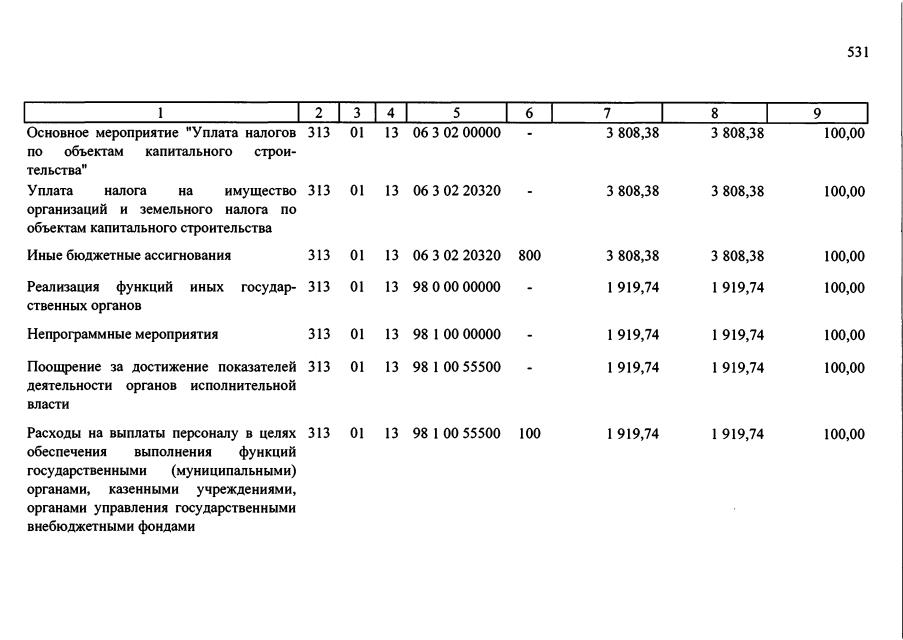 531

| 1 | 2 | 3 | 4 | 5 | 6 | 7 | 8 | 9 |
|---|---|---|---|---|---|---|---|---|
| Основное мероприятие "Уплата налогов по объектам капитального строительства" | 313 | 01 | 13 | 06 3 02 00000 | - | 3 808,38 | 3 808,38 | 100,00 |
| Уплата налога на имущество организаций и земельного налога по объектам капитального строительства | 313 | 01 | 13 | 06 3 02 20320 | - | 3 808,38 | 3 808,38 | 100,00 |
| Иные бюджетные ассигнования | 313 | 01 | 13 | 06 3 02 20320 | 800 | 3 808,38 | 3 808,38 | 100,00 |
| Реализация функций иных государственных органов | 313 | 01 | 13 | 98 0 00 00000 | - | 1 919,74 | 1 919,74 | 100,00 |
| Непрограммные мероприятия | 313 | 01 | 13 | 98 1 00 00000 | - | 1 919,74 | 1 919,74 | 100,00 |
| Поощрение за достижение показателей деятельности органов исполнительной власти | 313 | 01 | 13 | 98 1 00 55500 | - | 1 919,74 | 1 919,74 | 100,00 |
| Расходы на выплаты персоналу в целях обеспечения выполнения функций государственными (муниципальными) органами, казенными учреждениями, органами управления государственными внебюджетными фондами | 313 | 01 | 13 | 98 1 00 55500 | 100 | 1 919,74 | 1 919,74 | 100,00 |